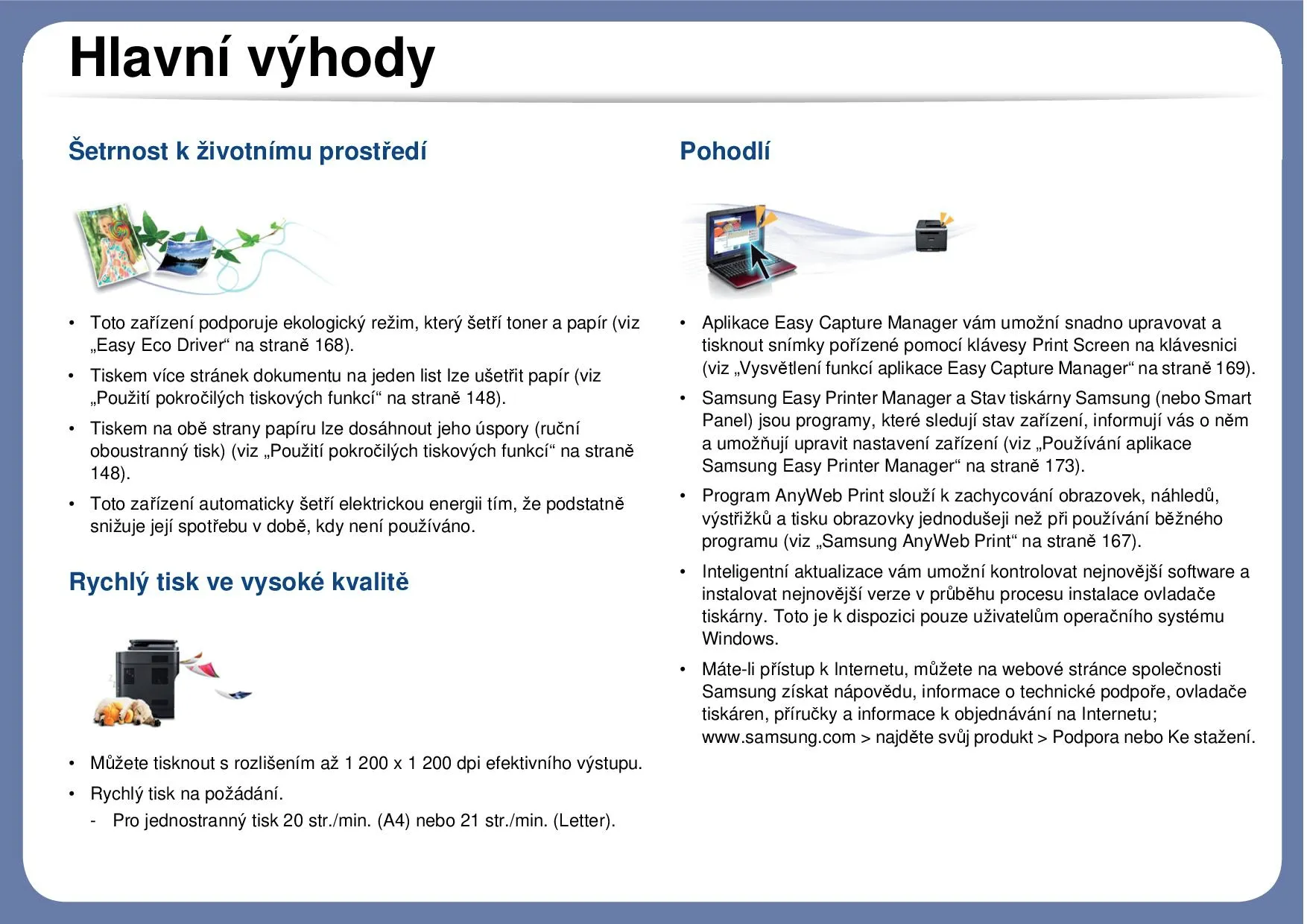 Hlavní výhody

Šetrnost k životnímu prostředí

• Toto zařízení podporuje ekologický režim, který šetří toner a papír (viz „Easy Eco Driver“ na straně 168).
• Tiskem více stránek dokumentu na jeden list lze ušetřit papír (viz „Použití pokročilých tiskových funkcí“ na straně 148).
• Tiskem na obě strany papíru lze dosáhnout jeho úspory (ruční oboustranný tisk) (viz „Použití pokročilých tiskových funkcí“ na straně 148).
• Toto zařízení automaticky šetří elektrickou energii tím, že podstatně snižuje její spotřebu v době, kdy není používáno.

Rychlý tisk ve vysoké kvalitě

• Můžete tisknout s rozlišením až 1 200 x 1 200 dpi efektivního výstupu.
• Rychlý tisk na požádání.
- Pro jednostranný tisk 20 str./min. (A4) nebo 21 str./min. (Letter).

Pohodlí

• Aplikace Easy Capture Manager vám umožní snadno upravovat a tisknout snímky pořízené pomocí klávesy Print Screen na klávesnici (viz „Vysvětlení funkcí aplikace Easy Capture Manager“ na straně 169).
• Samsung Easy Printer Manager a Stav tiskárny Samsung (nebo Smart Panel) jsou programy, které sledují stav zařízení, informují vás o něm a umožňují upravit nastavení zařízení (viz „Používání aplikace Samsung Easy Printer Manager“ na straně 173).
• Program AnyWeb Print slouží k zachycování obrazovek, náhledů, výstřižků a tisku obrazovky jednodušeji než při používání běžného programu (viz „Samsung AnyWeb Print“ na straně 167).
• Inteligentní aktualizace vám umožní kontrolovat nejnovější software a instalovat nejnovější verze v průběhu procesu instalace ovladače tiskárny. Toto je k dispozici pouze uživatelům operačního systému Windows.
• Máte-li přístup k Internetu, můžete na webové stránce společnosti Samsung získat nápovědu, informace o technické podpoře, ovladače tiskáren, příručky a informace k objednávání na Internetu; www.samsung.com > najděte svůj produkt > Podpora nebo Ke stažení.